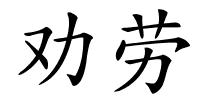 劝劳